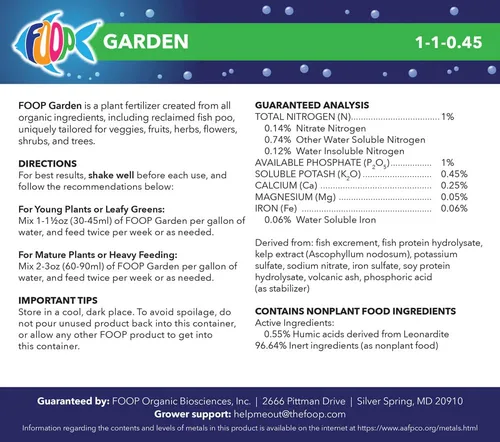 FOOP GARDEN 1-1-0.45

FOOP Garden is a plant fertilizer created from all organic ingredients, including reclaimed fish poo, uniquely tailored for veggies, fruits, herbs, flowers, shrubs, and trees.

DIRECTIONS
For best results, shake well before each use, and follow the recommendations below:

For Young Plants or Leafy Greens:
Mix 1-1½oz (30-45ml) of FOOP Garden per gallon of water, and feed twice per week or as needed.

For Mature Plants or Heavy Feeding:
Mix 2-3oz (60-90ml) of FOOP Garden per gallon of water, and feed twice per week or as needed.

IMPORTANT TIPS
Store in a cool, dark place. To avoid spoilage, do not pour unused product back into this container, or allow any other FOOP product to get into this container.

GUARANTEED ANALYSIS
TOTAL NITROGEN (N) 1%
0.14% Nitrate Nitrogen
0.74% Other Water Soluble Nitrogen
0.12% Water Insoluble Nitrogen
AVAILABLE PHOSPHATE ($P_2O_5$) 1%
SOLUBLE POTASH ($K_2O$) 0.45%
CALCIUM (Ca) 0.25%
MAGNESIUM (Mg) 0.05%
IRON (Fe) 0.06%
0.06% Water Soluble Iron

Derived from: fish excrement, fish protein hydrolysate, kelp extract (Ascophyllum nodosum), potassium sulfate, sodium nitrate, iron sulfate, soy protein hydrolysate, volcanic ash, phosphoric acid (as stabilizer)

CONTAINS NONPLANT FOOD INGREDIENTS
Active Ingredients:
0.55% Humic acids derived from Leonardite
96.64% Inert ingredients (as nonplant food)

Guaranteed by: FOOP Organic Biosciences, Inc. | 2666 Pittman Drive | Silver Spring, MD 20910
Grower support: helpmeout@thefoop.com
Information regarding the contents and levels of metals in this product is available on the internet at https://www.aafpco.org/metals.html